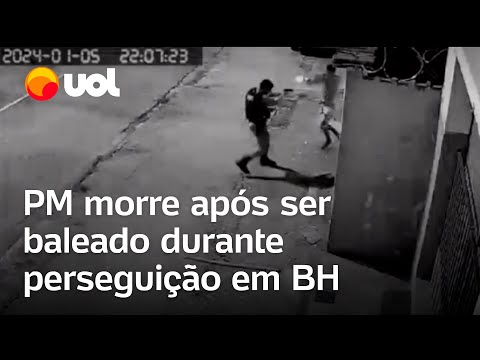 2024-01-05 22:07:23

uol

PM morre após ser baleado durante perseguição em BH